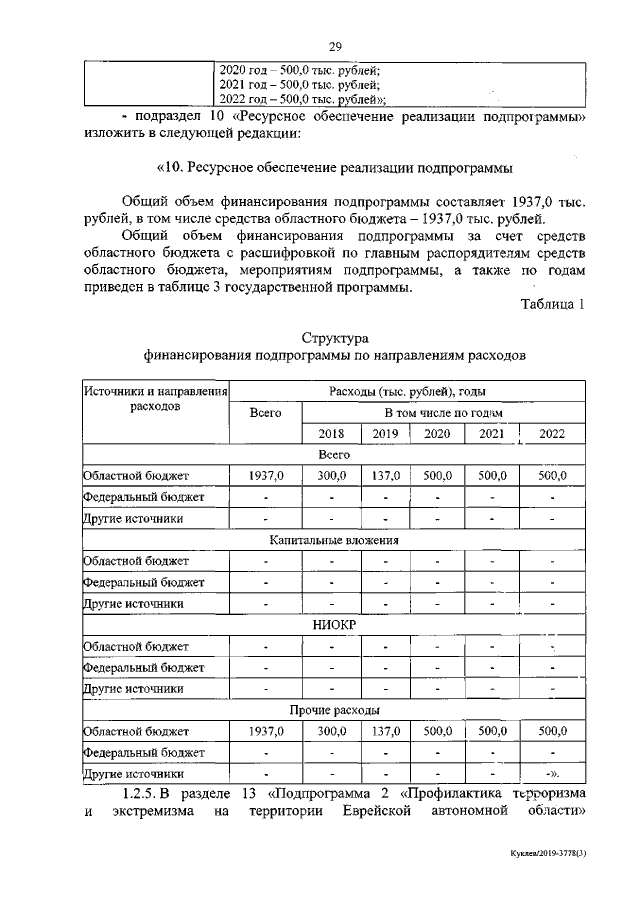 29

| | 2020 год – 500,0 тыс. рублей; 2021 год – 500,0 тыс. рублей; 2022 год – 500,0 тыс. рублей»; |
|---|---|

- подраздел 10 «Ресурсное обеспечение реализации подпрограммы» изложить в следующей редакции:

«10. Ресурсное обеспечение реализации подпрограммы

Общий объем финансирования подпрограммы составляет 1937,0 тыс. рублей, в том числе средства областного бюджета – 1937,0 тыс. рублей.

Общий объем финансирования подпрограммы за счет средств областного бюджета с расшифровкой по главным распорядителям средств областного бюджета, мероприятиям подпрограммы, а также по годам приведен в таблице 3 государственной программы.

Таблица 1

Структура
финансирования подпрограммы по направлениям расходов

| Источники и направления расходов | Расходы (тыс. рублей), годы | | | | | |
|---|---|---|---|---|---|---|
| | Всего | В том числе по годам | | | | |
| | | 2018 | 2019 | 2020 | 2021 | 2022 |
| Всего | | | | | | |
| Областной бюджет | 1937,0 | 300,0 | 137,0 | 500,0 | 500,0 | 500,0 |
| Федеральный бюджет | - | - | - | - | - | - |
| Другие источники | - | - | - | - | - | - |
| Капитальные вложения | | | | | | |
| Областной бюджет | - | - | - | - | - | - |
| Федеральный бюджет | - | - | - | - | - | - |
| Другие источники | - | - | - | - | - | - |
| НИОКР | | | | | | |
| Областной бюджет | - | - | - | - | - | - |
| Федеральный бюджет | - | - | - | - | - | - |
| Другие источники | - | - | - | - | - | - |
| Прочие расходы | | | | | | |
| Областной бюджет | 1937,0 | 300,0 | 137,0 | 500,0 | 500,0 | 500,0 |
| Федеральный бюджет | - | - | - | - | - | - |
| Другие источники | - | - | - | - | - | -». |

1.2.5. В разделе 13 «Подпрограмма 2 «Профилактика терроризма и экстремизма на территории Еврейской автономной области»

Куклев/2019-3778(3)